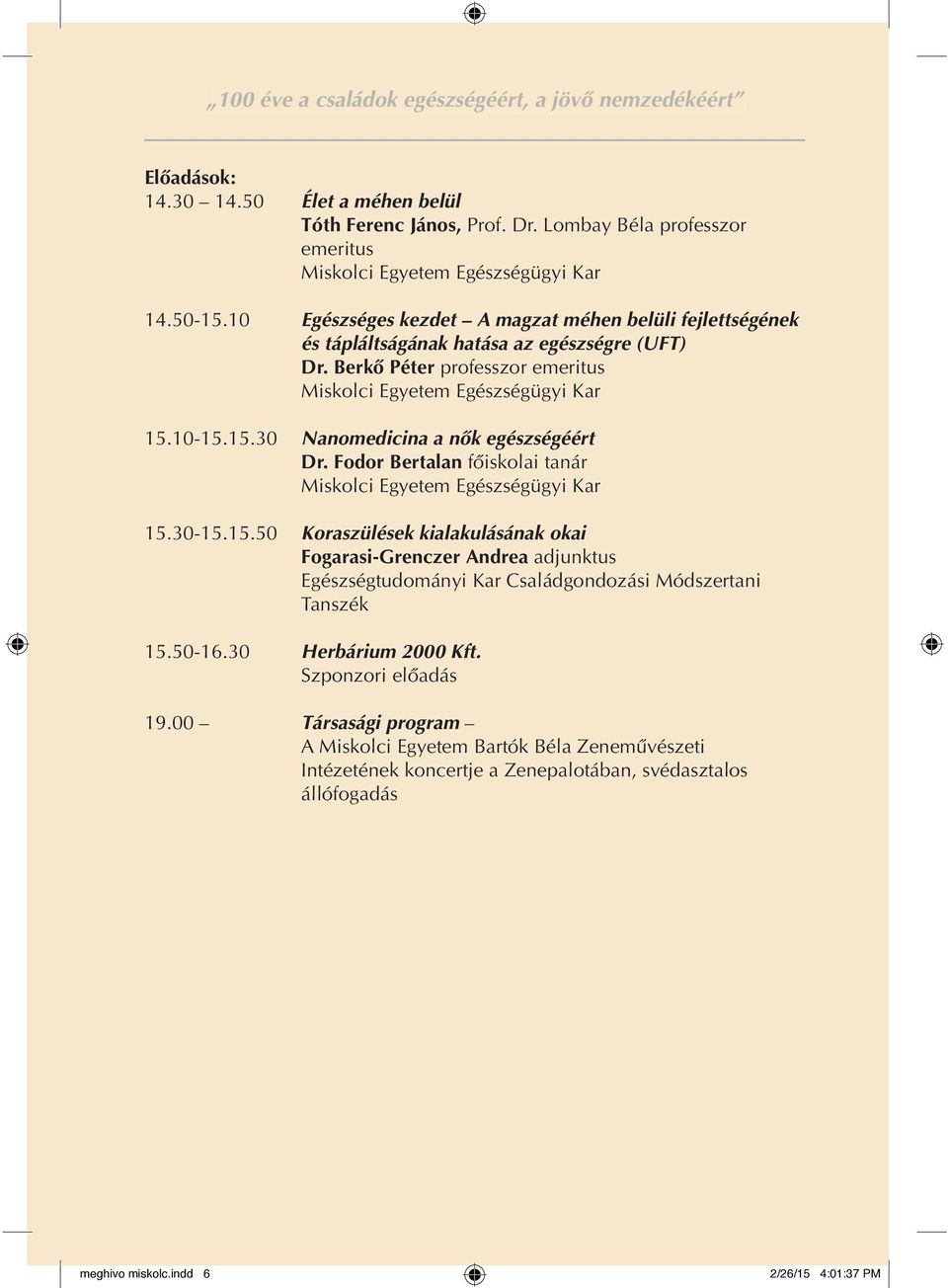 „100 éve a családok egészségéért, a jövő nemzedékéért”

Előadások:
14.30 – 14.50 Élet a méhen belül
Tóth Ferenc János, Prof. Dr. Lombay Béla professzor emeritus
Miskolci Egyetem Egészségügyi Kar

14.50-15.10 Egészséges kezdet – A magzat méhen belüli fejlettségének és tápláltságának hatása az egészségre (UFT)
Dr. Berkő Péter professzor emeritus
Miskolci Egyetem Egészségügyi Kar

15.10-15.15.30 Nanomedicina a nők egészségéért
Dr. Fodor Bertalan főiskolai tanár
Miskolci Egyetem Egészségügyi Kar

15.30-15.15.50 Koraszülések kialakulásának okai
Fogarasi-Grenczer Andrea adjunktus
Egészségtudományi Kar Családgondozási Módszertani Tanszék

15.50-16.30 Herbárium 2000 Kft.
Szponzori előadás

19.00 – Társasági program –
A Miskolci Egyetem Bartók Béla Zeneművészeti Intézetének koncertje a Zenepalotában, svédasztalos állófogadás

meghivo miskolc.indd 6 2/26/15 4:01:37 PM